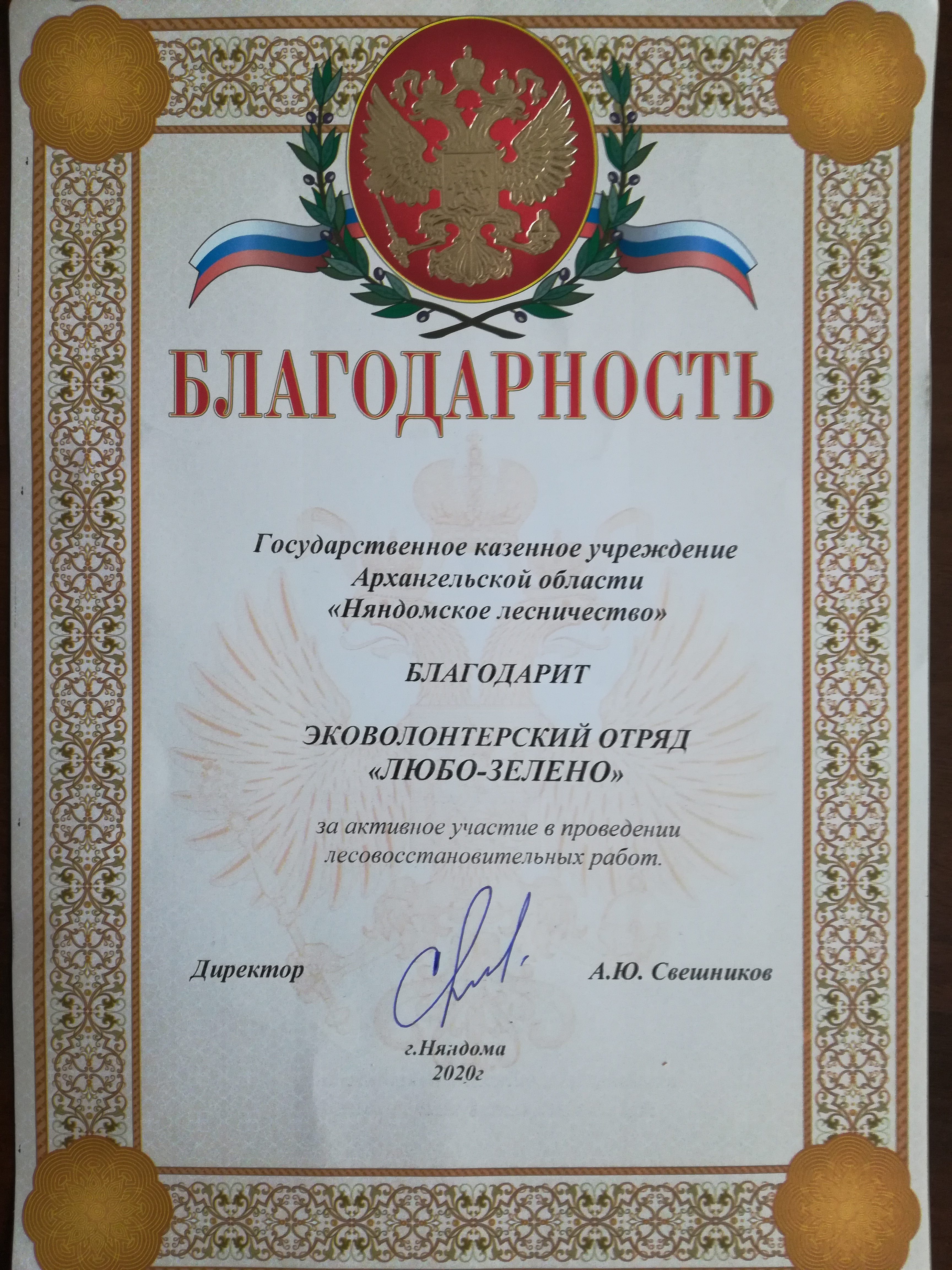 БЛАГОДАРНОСТЬ

Государственное казенное учреждение Архангельской области «Няндомское лесничество»

БЛАГОДАРИТ

ЭКОВОЛОНТЕРСКИЙ ОТРЯД «ЛЮБО-ЗЕЛЕНО»

за активное участие в проведении лесовосстановительных работ.

Директор А.Ю. Свешников

г.Няндома
2020г